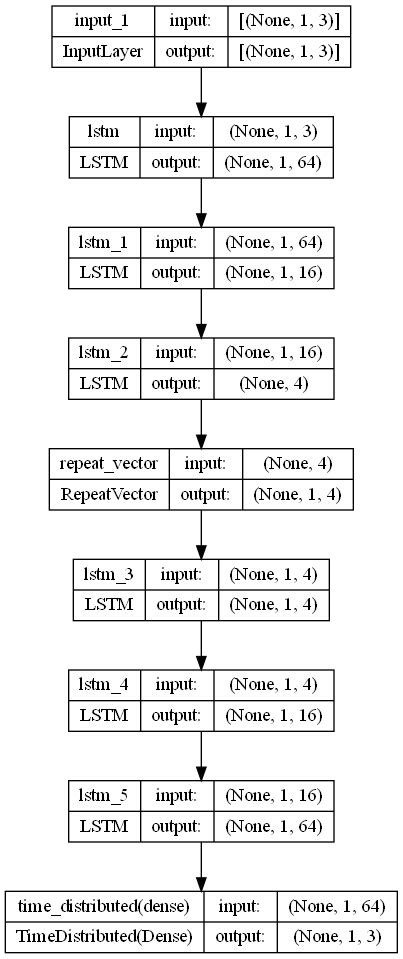 | input_1 | input: | [(None, 1, 3)] |
|---|---|---|
| InputLayer | output: | [(None, 1, 3)] |

| lstm | input: | (None, 1, 3) |
|---|---|---|
| LSTM | output: | (None, 1, 64) |

| lstm_1 | input: | (None, 1, 64) |
|---|---|---|
| LSTM | output: | (None, 1, 16) |

| lstm_2 | input: | (None, 1, 16) |
|---|---|---|
| LSTM | output: | (None, 4) |

| repeat_vector | input: | (None, 4) |
|---|---|---|
| RepeatVector | output: | (None, 1, 4) |

| lstm_3 | input: | (None, 1, 4) |
|---|---|---|
| LSTM | output: | (None, 1, 4) |

| lstm_4 | input: | (None, 1, 4) |
|---|---|---|
| LSTM | output: | (None, 1, 16) |

| lstm_5 | input: | (None, 1, 16) |
|---|---|---|
| LSTM | output: | (None, 1, 64) |

| time_distributed(dense) | input: | (None, 1, 64) |
|---|---|---|
| TimeDistributed(Dense) | output: | (None, 1, 3) |